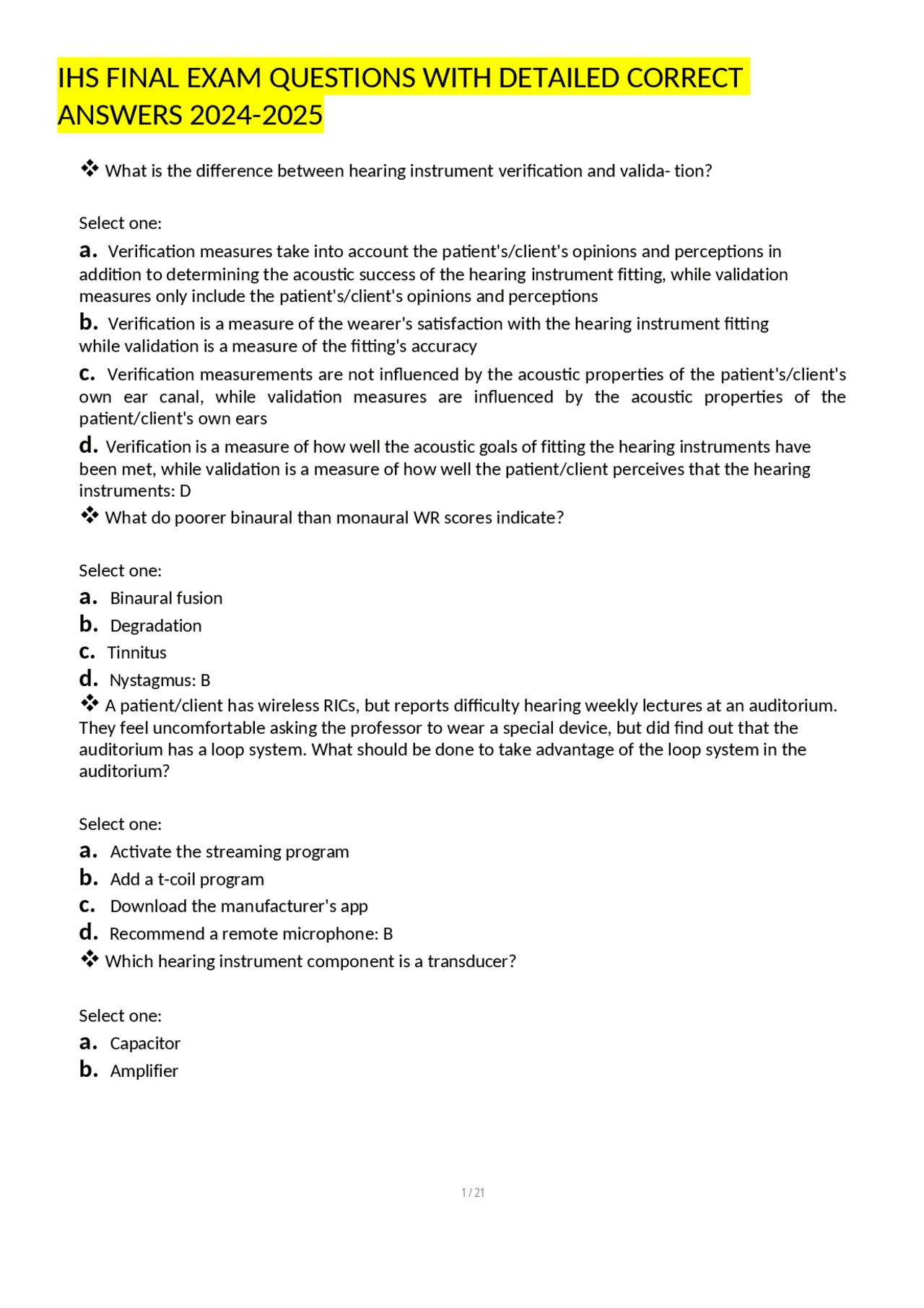 IHS FINAL EXAM QUESTIONS WITH DETAILED CORRECT ANSWERS 2024-2025

❖ What is the difference between hearing instrument verification and valida- tion?

Select one:

a. Verification measures take into account the patient's/client's opinions and perceptions in addition to determining the acoustic success of the hearing instrument fitting, while validation measures only include the patient's/client's opinions and perceptions

b. Verification is a measure of the wearer's satisfaction with the hearing instrument fitting while validation is a measure of the fitting's accuracy

c. Verification measurements are not influenced by the acoustic properties of the patient's/client's own ear canal, while validation measures are influenced by the acoustic properties of the patient/client's own ears

d. Verification is a measure of how well the acoustic goals of fitting the hearing instruments have been met, while validation is a measure of how well the patient/client perceives that the hearing instruments: D

❖ What do poorer binaural than monaural WR scores indicate?

Select one:

a. Binaural fusion
b. Degradation
c. Tinnitus
d. Nystagmus: B

❖ A patient/client has wireless RICs, but reports difficulty hearing weekly lectures at an auditorium. They feel uncomfortable asking the professor to wear a special device, but did find out that the auditorium has a loop system. What should be done to take advantage of the loop system in the auditorium?

Select one:

a. Activate the streaming program
b. Add a t-coil program
c. Download the manufacturer's app
d. Recommend a remote microphone: B

❖ Which hearing instrument component is a transducer?

Select one:

a. Capacitor
b. Amplifier

1 / 21